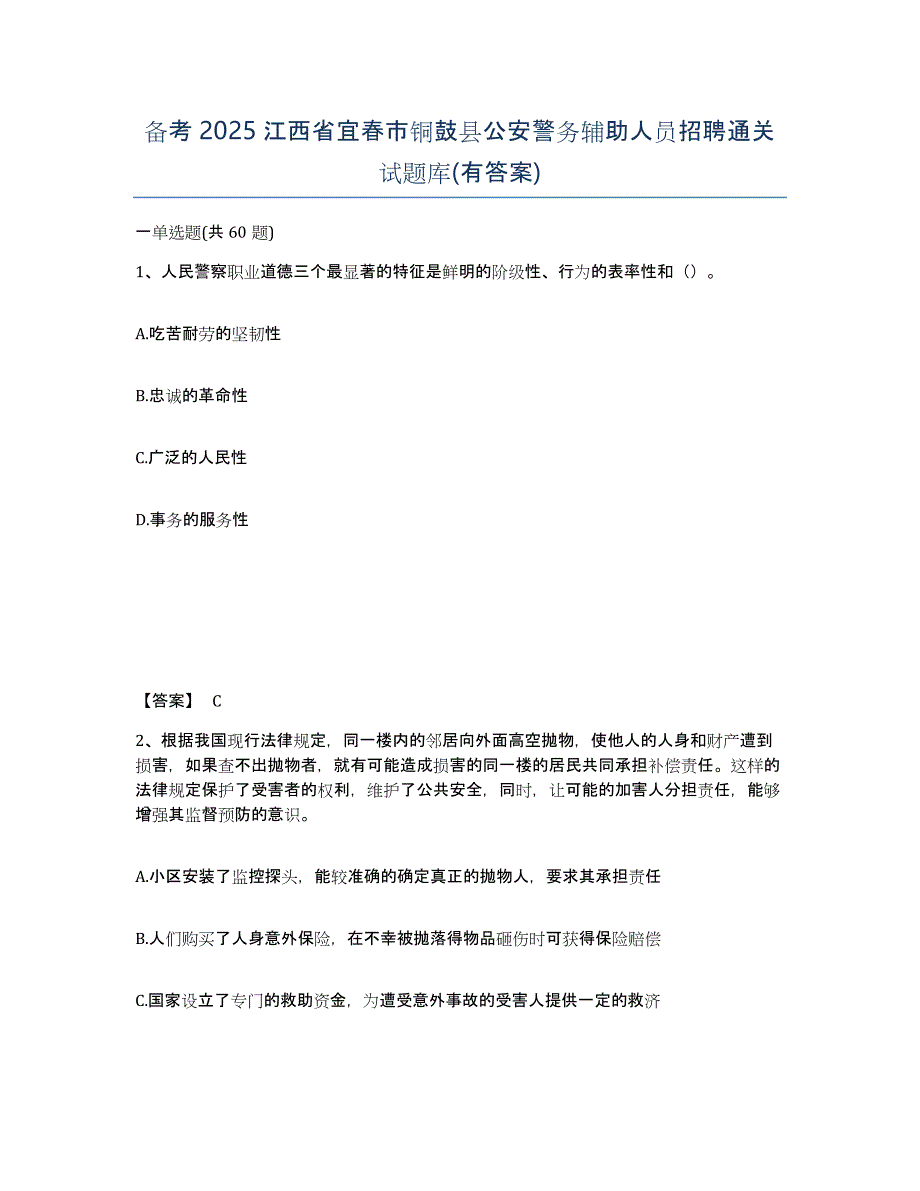 备考 2025 江西省宜春市铜鼓县公安警务辅助人员招聘通关试题库(有答案)

一单选题(共 60 题)

1、人民警察职业道德三个最显著的特征是鲜明的阶级性、行为的表率性和（）。

A.吃苦耐劳的坚韧性

B.忠诚的革命性

C.广泛的人民性

D.事务的服务性

【答案】 C

2、根据我国现行法律规定，同一楼内的邻居向外面高空抛物，使他人的人身和财产遭到损害，如果查不出抛物者，就有可能造成损害的同一楼的居民共同承担补偿责任。这样的法律规定保护了受害者的权利，维护了公共安全，同时，让可能的加害人分担责任，能够增强其监督预防的意识。

A.小区安装了监控探头，能较准确的确定真正的抛物人，要求其承担责任

B.人们购买了人身意外保险，在不幸被抛落得物品砸伤时可获得保险赔偿

C.国家设立了专门的救助资金，为遭受意外事故的受害人提供一定的救济